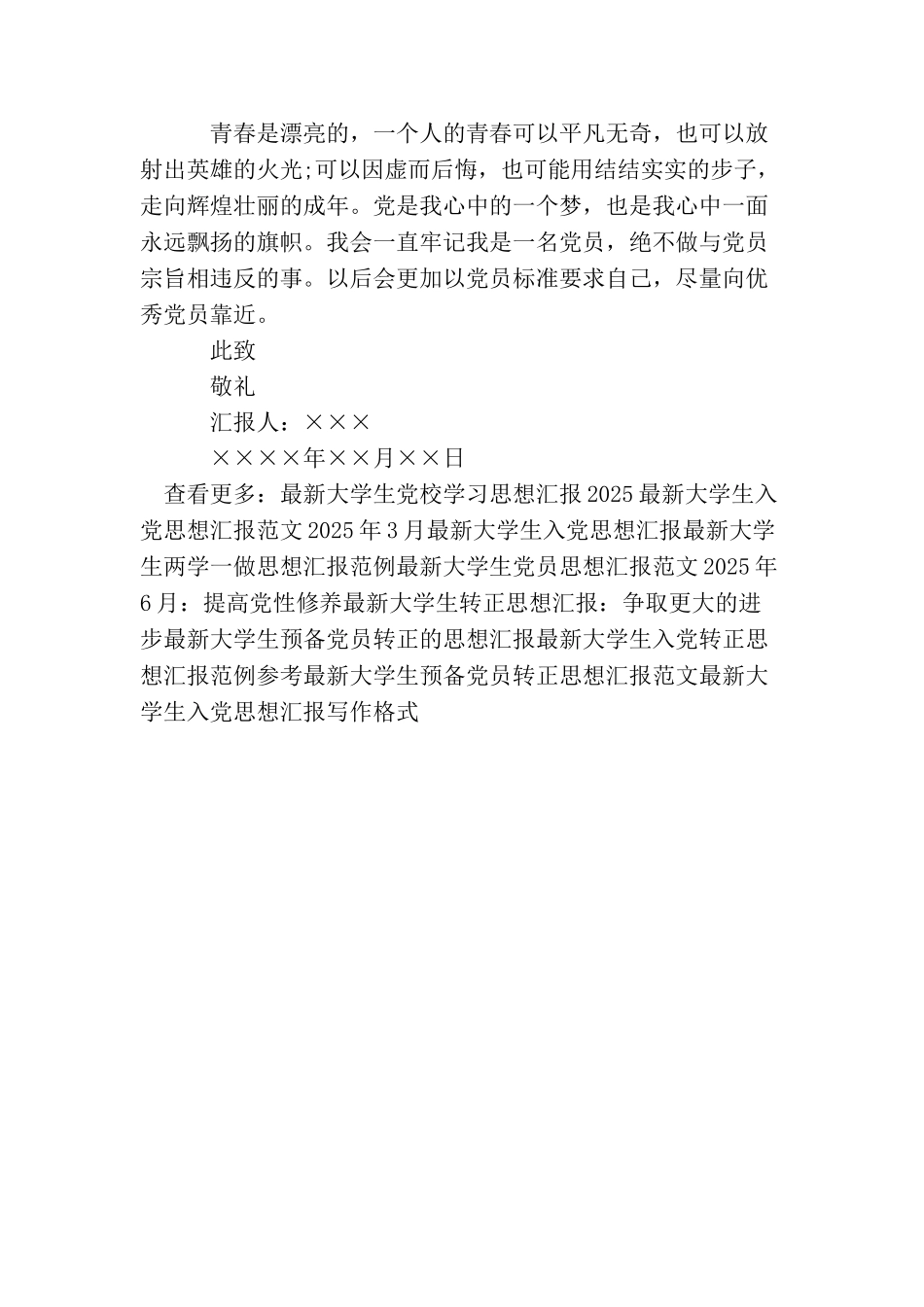 青春是漂亮的，一个人的青春可以平凡无奇，也可以放射出英雄的火光;可以因虚而后悔，也可能用结结实实的步子，走向辉煌壮丽的成年。党是我心中的一个梦，也是我心中一面永远飘扬的旗帜。我会一直牢记我是一名党员，绝不做与党员宗旨相违反的事。以后会更加以党员标准要求自己，尽量向优秀党员靠近。

此致

敬礼

汇报人：×××

××××年××月××日

查看更多：最新大学生党校学习思想汇报2025最新大学生入党思想汇报范文2025年3月最新大学生入党思想汇报最新大学生两学一做思想汇报范例最新大学生党员思想汇报范文2025年6月：提高党性修养最新大学生转正思想汇报：争取更大的进步最新大学生预备党员转正的思想汇报最新大学生入党转正思想汇报范例参考最新大学生预备党员转正思想汇报范文最新大学生入党思想汇报写作格式